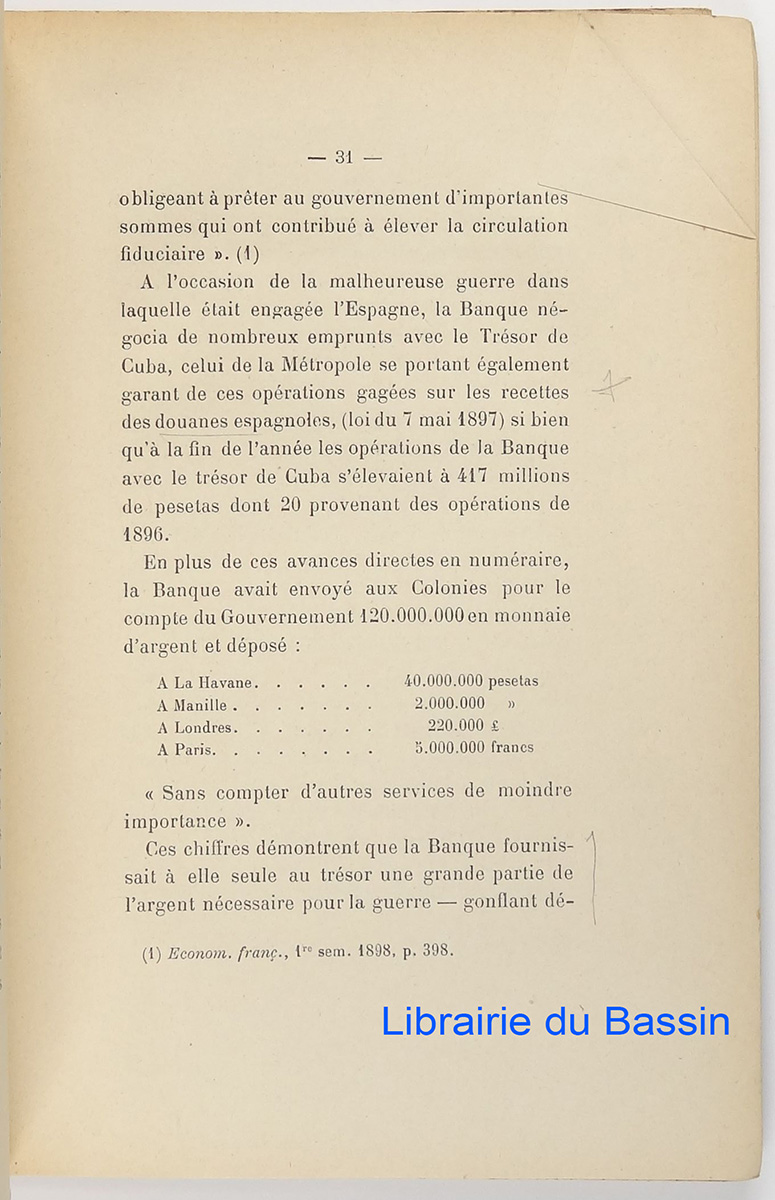 — 31 —

obligeant à prêter au gouvernement d'importantes sommes qui ont contribué à élever la circulation fiduciaire ». (1)

A l'occasion de la malheureuse guerre dans laquelle était engagée l'Espagne, la Banque négocia de nombreux emprunts avec le Trésor de Cuba, celui de la Métropole se portant également garant de ces opérations gagées sur les recettes des douanes espagnoles, (loi du 7 mai 1897) si bien qu'à la fin de l'année les opérations de la Banque avec le trésor de Cuba s'élevaient à 417 millions de pesetas dont 20 provenant des opérations de 1896.

En plus de ces avances directes en numéraire, la Banque avait envoyé aux Colonies pour le compte du Gouvernement 120.000.000 en monnaie d'argent et déposé :

| | |
|---|---|
| A La Havane. . . . . . | 40.000.000 pesetas |
| A Manille . . . . . . . | 2.000.000 » |
| A Londres. . . . . . . | 220.000 £ |
| A Paris. . . . . . . . | 5.000.000 francs |

« Sans compter d'autres services de moindre importance ».

Ces chiffres démontrent que la Banque fournissait à elle seule au trésor une grande partie de l'argent nécessaire pour la guerre — gonflant dé-

(1) Econom. franç., 1re sem. 1898, p. 398.

Librairie du Bassin